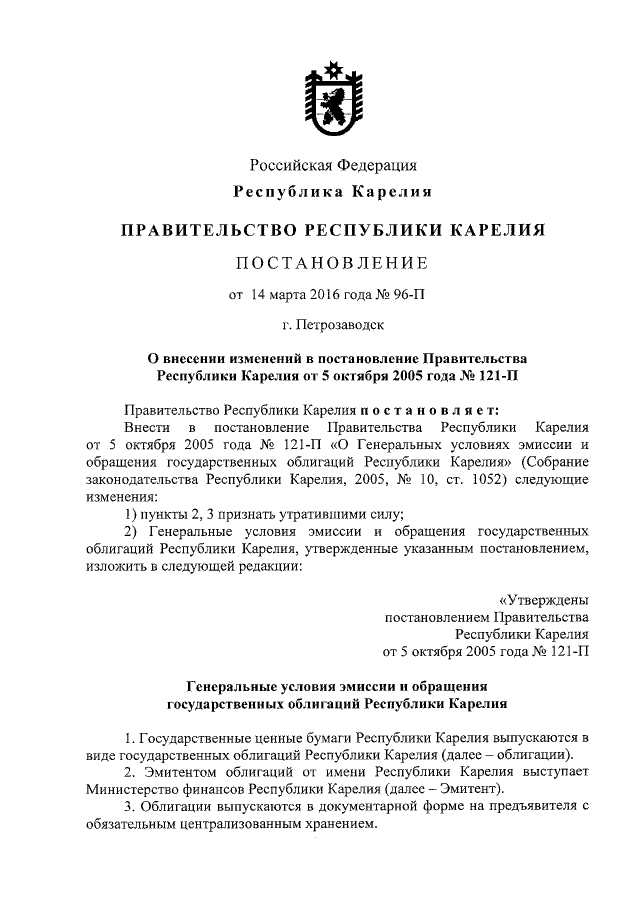 Российская Федерация
Республика Карелия

ПРАВИТЕЛЬСТВО РЕСПУБЛИКИ КАРЕЛИЯ

ПОСТАНОВЛЕНИЕ

от 14 марта 2016 года № 96-П

г. Петрозаводск

О внесении изменений в постановление Правительства Республики Карелия от 5 октября 2005 года № 121-П

Правительство Республики Карелия постановляет:
Внести в постановление Правительства Республики Карелия от 5 октября 2005 года № 121-П «О Генеральных условиях эмиссии и обращения государственных облигаций Республики Карелия» (Собрание законодательства Республики Карелия, 2005, № 10, ст. 1052) следующие изменения:
1) пункты 2, 3 признать утратившими силу;
2) Генеральные условия эмиссии и обращения государственных облигаций Республики Карелия, утвержденные указанным постановлением, изложить в следующей редакции:

«Утверждены
постановлением Правительства
Республики Карелия
от 5 октября 2005 года № 121-П

Генеральные условия эмиссии и обращения государственных облигаций Республики Карелия

1. Государственные ценные бумаги Республики Карелия выпускаются в виде государственных облигаций Республики Карелия (далее – облигации).
2. Эмитентом облигаций от имени Республики Карелия выступает Министерство финансов Республики Карелия (далее – Эмитент).
3. Облигации выпускаются в документарной форме на предъявителя с обязательным централизованным хранением.